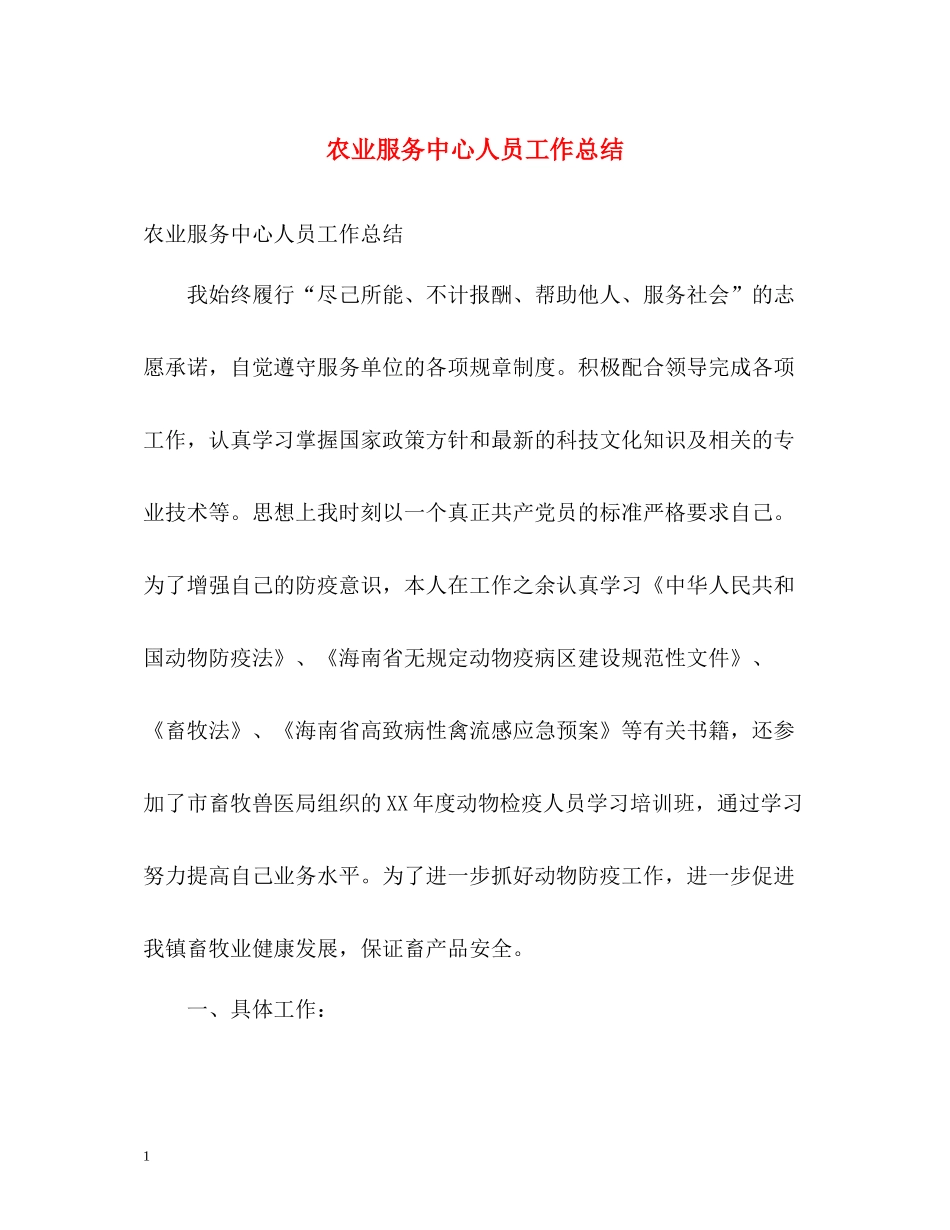 农业服务中心人员工作总结

农业服务中心人员工作总结

我始终履行“尽己所能、不计报酬、帮助他人、服务社会”的志愿承诺，自觉遵守服务单位的各项规章制度。积极配合领导完成各项工作，认真学习掌握国家政策方针和最新的科技文化知识及相关的专业技术等。思想上我时刻以一个真正共产党员的标准严格要求自己。为了增强自己的防疫意识，本人在工作之余认真学习《中华人民共和国动物防疫法》、《海南省无规定动物疫病区建设规范性文件》、《畜牧法》、《海南省高致病性禽流感应急预案》等有关书籍，还参加了市畜牧兽医局组织的XX年度动物检疫人员学习培训班，通过学习努力提高自己业务水平。为了进一步抓好动物防疫工作，进一步促进我镇畜牧业健康发展，保证畜产品安全。

一、具体工作：

1